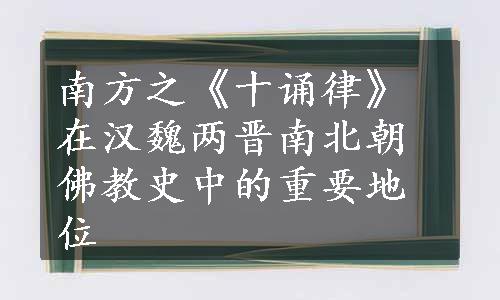 南方之《十诵律》在汉魏两晋南北朝佛教史中的重要地位